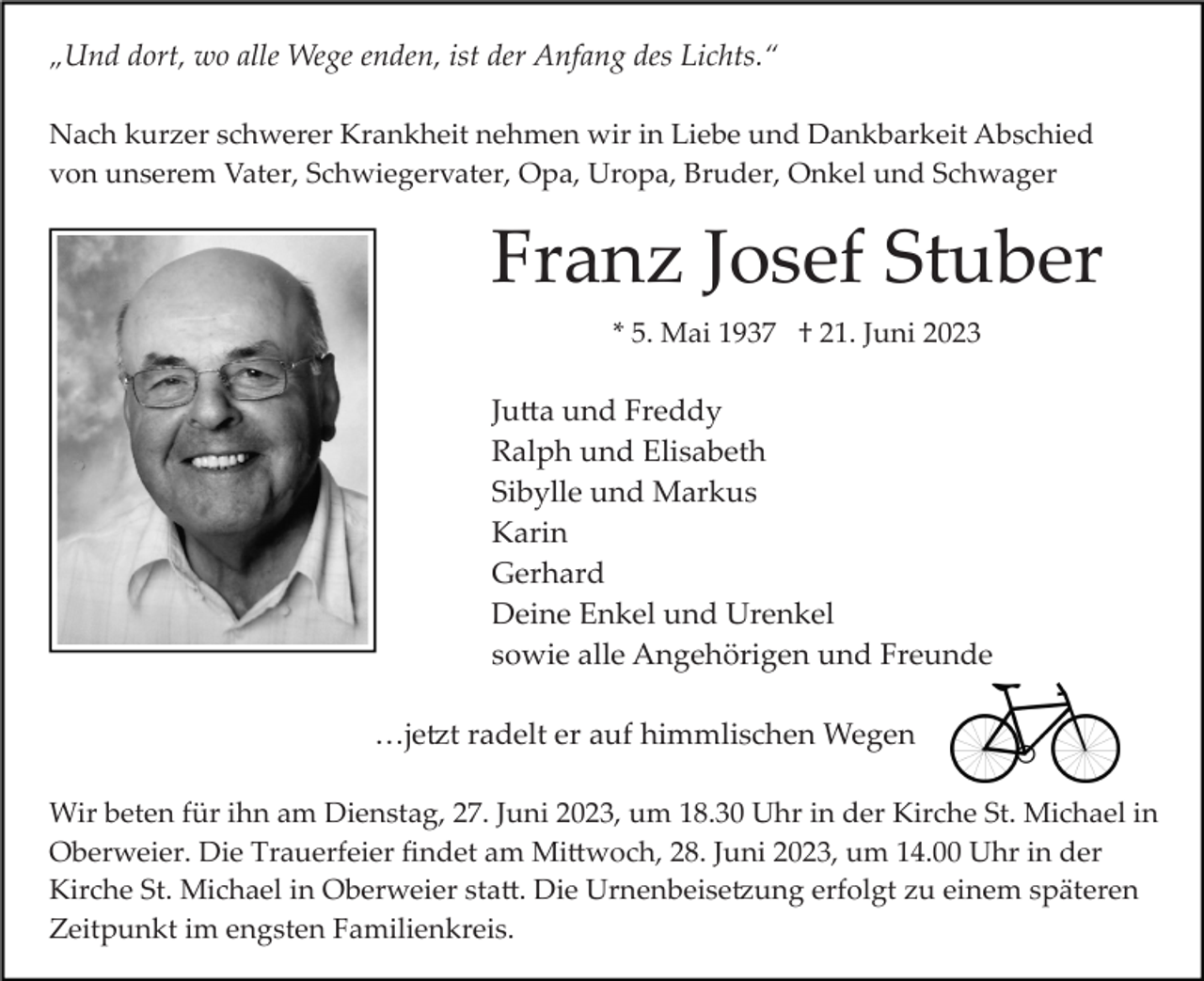 „Und dort, wo alle Wege enden, ist der Anfang des Lichts.“

Nach kurzer schwerer Krankheit nehmen wir in Liebe und Dankbarkeit Abschied von unserem Vater, Schwiegervater, Opa, Uropa, Bruder, Onkel und Schwager

Franz Josef Stuber

* 5. Mai 1937 † 21. Juni 2023

Jutta und Freddy
Ralph und Elisabeth
Sibylle und Markus
Karin
Gerhard
Deine Enkel und Urenkel
sowie alle Angehörigen und Freunde

…jetzt radelt er auf himmlischen Wegen

Wir beten für ihn am Dienstag, 27. Juni 2023, um 18.30 Uhr in der Kirche St. Michael in Oberweier. Die Trauerfeier findet am Mittwoch, 28. Juni 2023, um 14.00 Uhr in der Kirche St. Michael in Oberweier statt. Die Urnenbeisetzung erfolgt zu einem späteren Zeitpunkt im engsten Familienkreis.